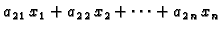 $a_{21}x_1 + a_{22}x_2 + \cdots + a_{2n}x_n$